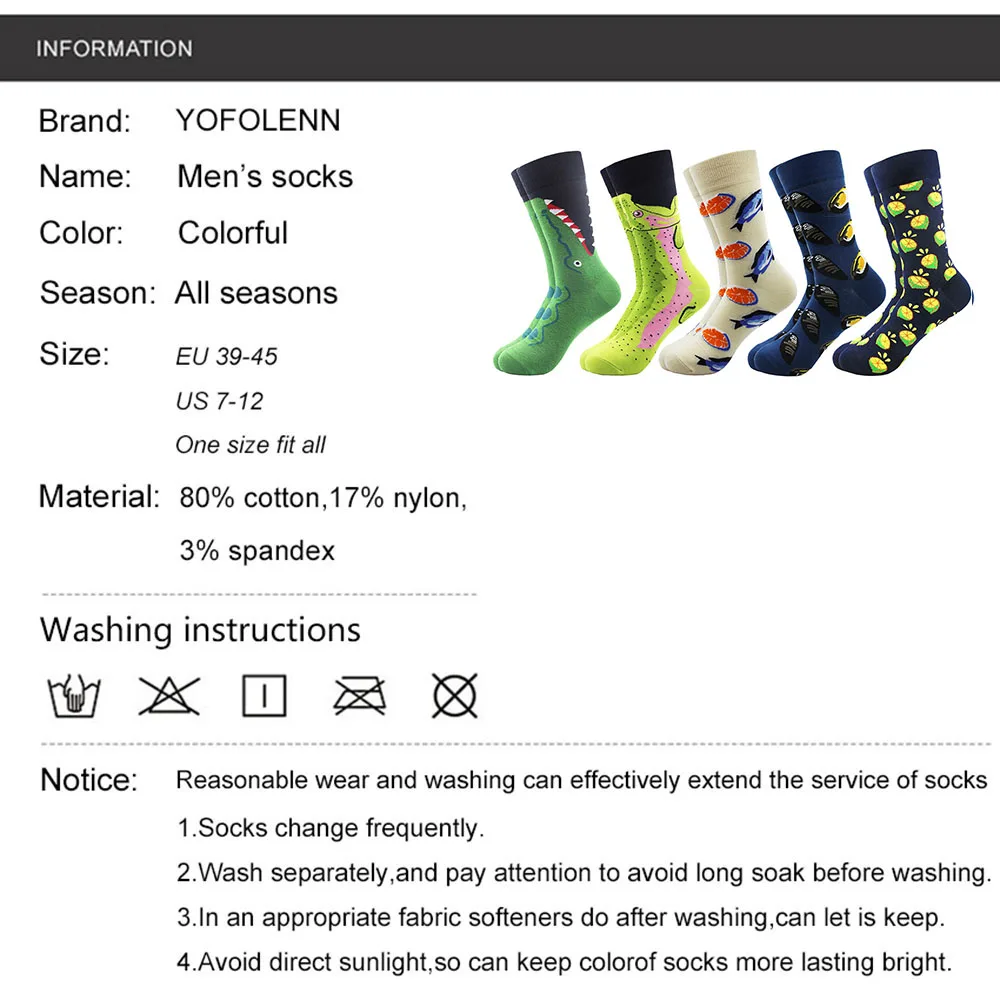 INFORMATION

Brand: YOFOLENN

Name: Men's socks

Color: Colorful

Season: All seasons

Size: EU 39-45

US 7-12

One size fit all

Material: 80% cotton,17% nylon, 3% spandex

Washing instructions

Notice: Reasonable wear and washing can effectively extend the service of socks

1.Socks change frequently.

2.Wash separately,and pay attention to avoid long soak before washing.

3.In an appropriate fabric softeners do after washing,can let is keep.

4.Avoid direct sunlight,so can keep colorof socks more lasting bright.